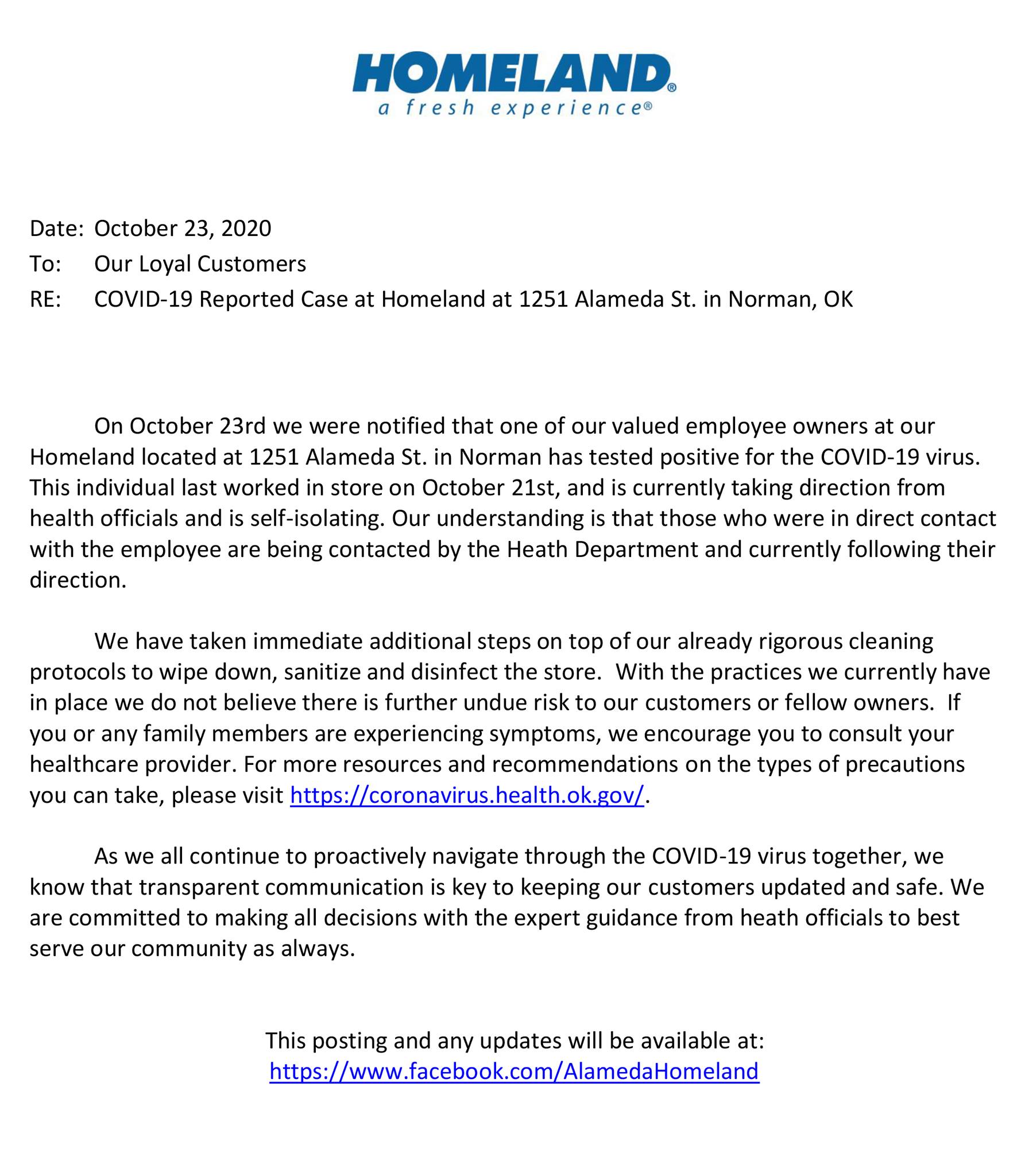 HOMELAND®
a fresh experience®

Date: October 23, 2020
To: Our Loyal Customers
RE: COVID-19 Reported Case at Homeland at 1251 Alameda St. in Norman, OK

On October 23rd we were notified that one of our valued employee owners at our Homeland located at 1251 Alameda St. in Norman has tested positive for the COVID-19 virus. This individual last worked in store on October 21st, and is currently taking direction from health officials and is self-isolating. Our understanding is that those who were in direct contact with the employee are being contacted by the Heath Department and currently following their direction.

We have taken immediate additional steps on top of our already rigorous cleaning protocols to wipe down, sanitize and disinfect the store. With the practices we currently have in place we do not believe there is further undue risk to our customers or fellow owners. If you or any family members are experiencing symptoms, we encourage you to consult your healthcare provider. For more resources and recommendations on the types of precautions you can take, please visit https://coronavirus.health.ok.gov/.

As we all continue to proactively navigate through the COVID-19 virus together, we know that transparent communication is key to keeping our customers updated and safe. We are committed to making all decisions with the expert guidance from heath officials to best serve our community as always.

This posting and any updates will be available at:
https://www.facebook.com/AlamedaHomeland